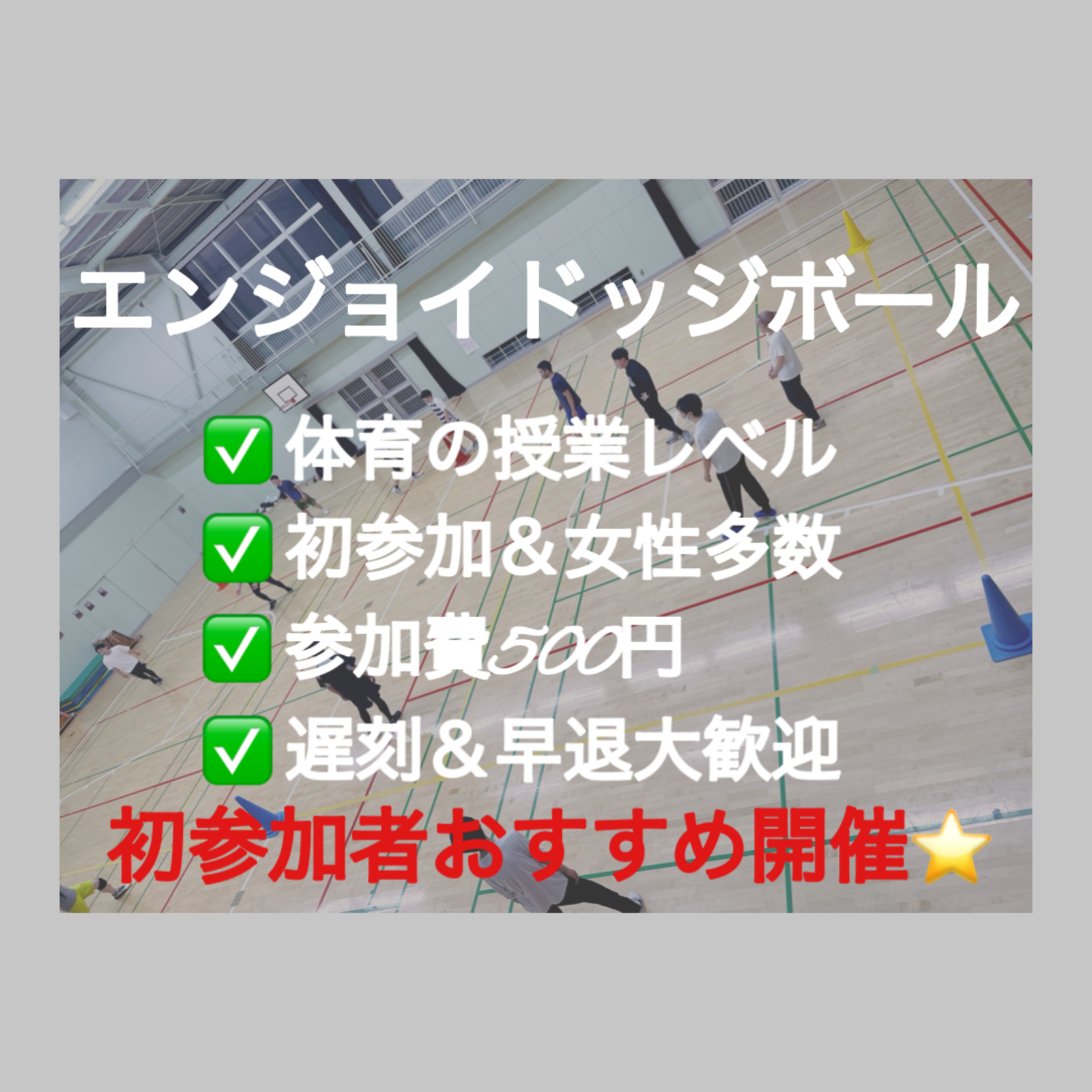 エンジョイドッジボール

✅体育の授業レベル
✅初参加＆女性多数
✅参加費500円
✅遅刻＆早退大歓迎

初参加者おすすめ開催⭐